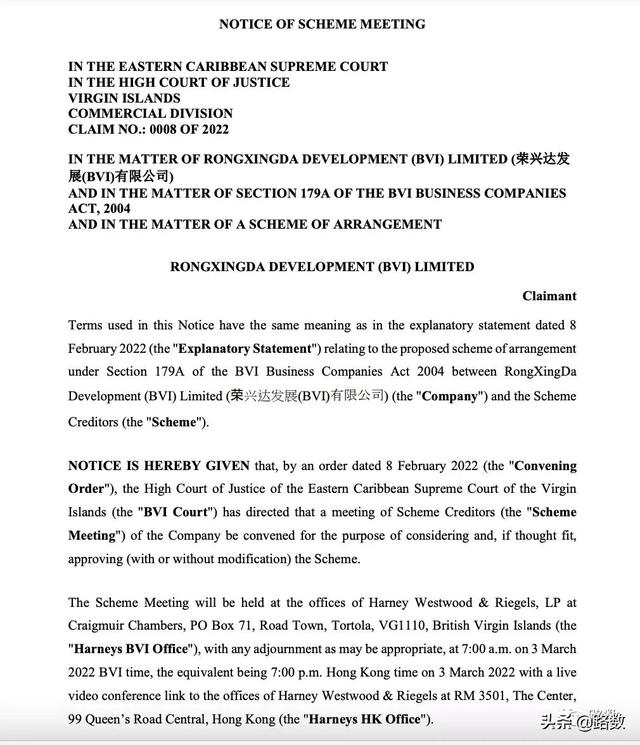 NOTICE OF SCHEME MEETING

IN THE EASTERN CARIBBEAN SUPREME COURT
IN THE HIGH COURT OF JUSTICE
VIRGIN ISLANDS
COMMERCIAL DIVISION
CLAIM NO.: 0008 OF 2022

IN THE MATTER OF RONGXINGDA DEVELOPMENT (BVI) LIMITED (荣兴达发展(BVI)有限公司)
AND IN THE MATTER OF SECTION 179A OF THE BVI BUSINESS COMPANIES ACT, 2004
AND IN THE MATTER OF A SCHEME OF ARRANGEMENT

RONGXINGDA DEVELOPMENT (BVI) LIMITED

Claimant

Terms used in this Notice have the same meaning as in the explanatory statement dated 8 February 2022 (the "Explanatory Statement") relating to the proposed scheme of arrangement under Section 179A of the BVI Business Companies Act 2004 between RongXingDa Development (BVI) Limited (荣兴达发展(BVI)有限公司) (the "Company") and the Scheme Creditors (the "Scheme").

NOTICE IS HEREBY GIVEN that, by an order dated 8 February 2022 (the "Convening Order"), the High Court of Justice of the Eastern Caribbean Supreme Court of the Virgin Islands (the "BVI Court") has directed that a meeting of Scheme Creditors (the "Scheme Meeting") of the Company be convened for the purpose of considering and, if thought fit, approving (with or without modification) the Scheme.

The Scheme Meeting will be held at the offices of Harney Westwood & Riegels, LP at Craigmuir Chambers, PO Box 71, Road Town, Tortola, VG1110, British Virgin Islands (the "Harneys BVI Office"), with any adjournment as may be appropriate, at 7:00 a.m. on 3 March 2022 BVI time, the equivalent being 7:00 p.m. Hong Kong time on 3 March 2022 with a live video conference link to the offices of Harney Westwood & Riegels at RM 3501, The Center, 99 Queen's Road Central, Hong Kong (the "Harneys HK Office").

头条 @路数